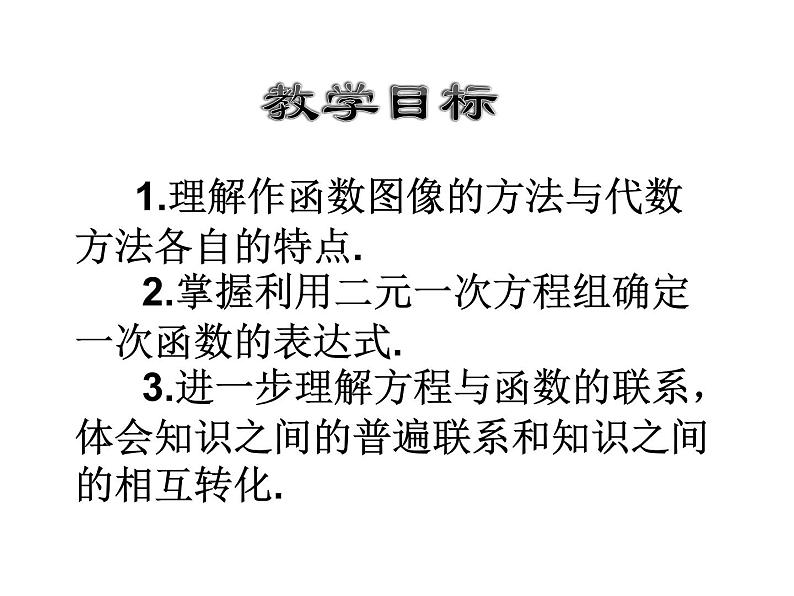 教学目标

1.理解作函数图像的方法与代数方法各自的特点.

2.掌握利用二元一次方程组确定一次函数的表达式.

3.进一步理解方程与函数的联系，体会知识之间的普遍联系和知识之间的相互转化.